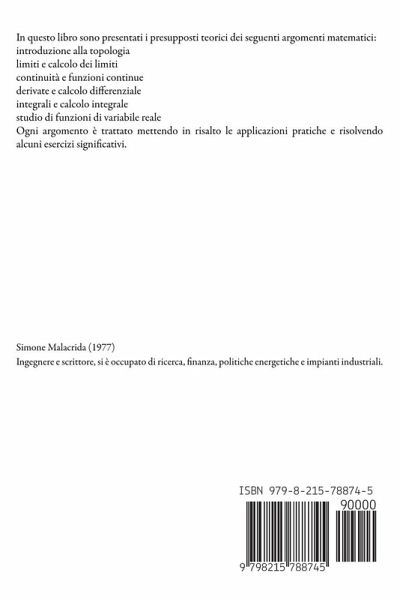 In questo libro sono presentati i presupposti teorici dei seguenti argomenti matematici:
introduzione alla topologia
limiti e calcolo dei limiti
continuità e funzioni continue
derivate e calcolo differenziale
integrali e calcolo integrale
studio di funzioni di variabile reale
Ogni argomento è trattato mettendo in risalto le applicazioni pratiche e risolvendo alcuni esercizi significativi.

Simone Malacrida (1977)
Ingegnere e scrittore, si è occupato di ricerca, finanza, politiche energetiche e impianti industriali.

ISBN 979-8-215-78874-5
90000
9 798215 788745